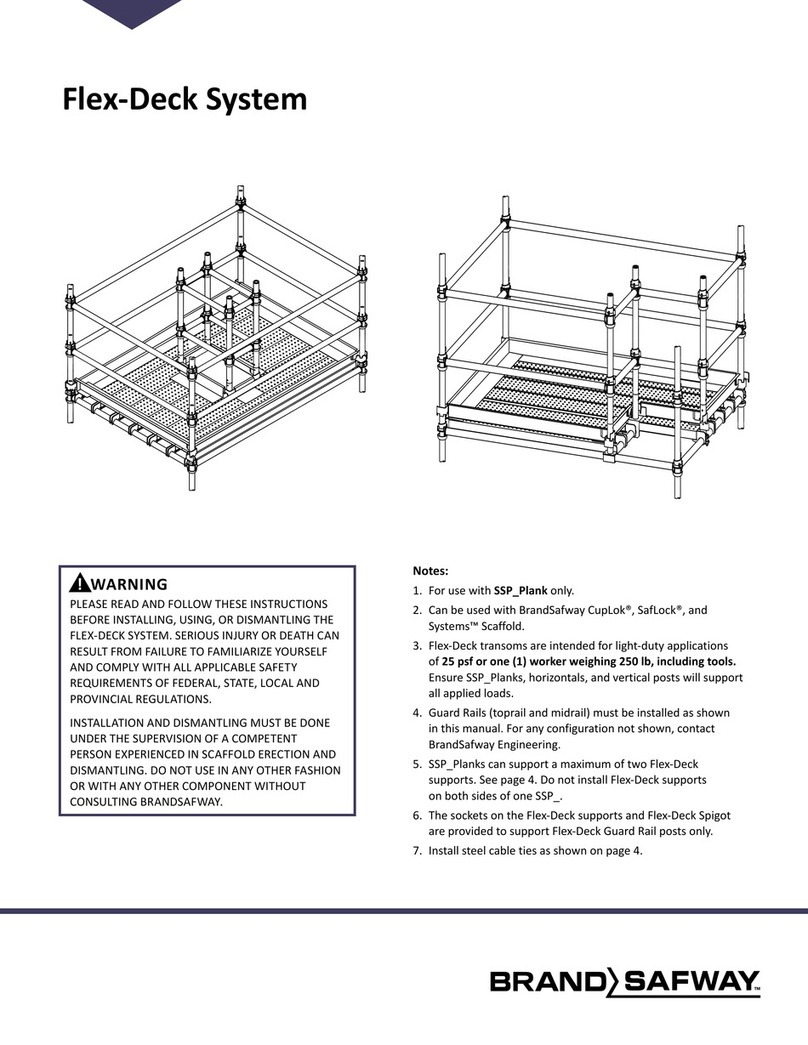 Flex-Deck System

WARNING

PLEASE READ AND FOLLOW THESE INSTRUCTIONS BEFORE INSTALLING, USING, OR DISMANTLING THE FLEX-DECK SYSTEM. SERIOUS INJURY OR DEATH CAN RESULT FROM FAILURE TO FAMILIARIZE YOURSELF AND COMPLY WITH ALL APPLICABLE SAFETY REQUIREMENTS OF FEDERAL, STATE, LOCAL AND PROVINCIAL REGULATIONS.

INSTALLATION AND DISMANTLING MUST BE DONE UNDER THE SUPERVISION OF A COMPETENT PERSON EXPERIENCED IN SCAFFOLD ERECTION AND DISMANTLING. DO NOT USE IN ANY OTHER FASHION OR WITH ANY OTHER COMPONENT WITHOUT CONSULTING BRANDSAFWAY.

Notes:

1. For use with SSP_Plank only.
2. Can be used with BrandSafway CupLok®, SafLock®, and Systems™ Scaffold.
3. Flex-Deck transoms are intended for light-duty applications of 25 psf or one (1) worker weighing 250 lb, including tools. Ensure SSP_Planks, horizontals, and vertical posts will support all applied loads.
4. Guard Rails (toprail and midrail) must be installed as shown in this manual. For any configuration not shown, contact BrandSafway Engineering.
5. SSP_Planks can support a maximum of two Flex-Deck supports. See page 4. Do not install Flex-Deck supports on both sides of one SSP_.
6. The sockets on the Flex-Deck supports and Flex-Deck Spigot are provided to support Flex-Deck Guard Rail posts only.
7. Install steel cable ties as shown on page 4.

BRAND SAFWAY™